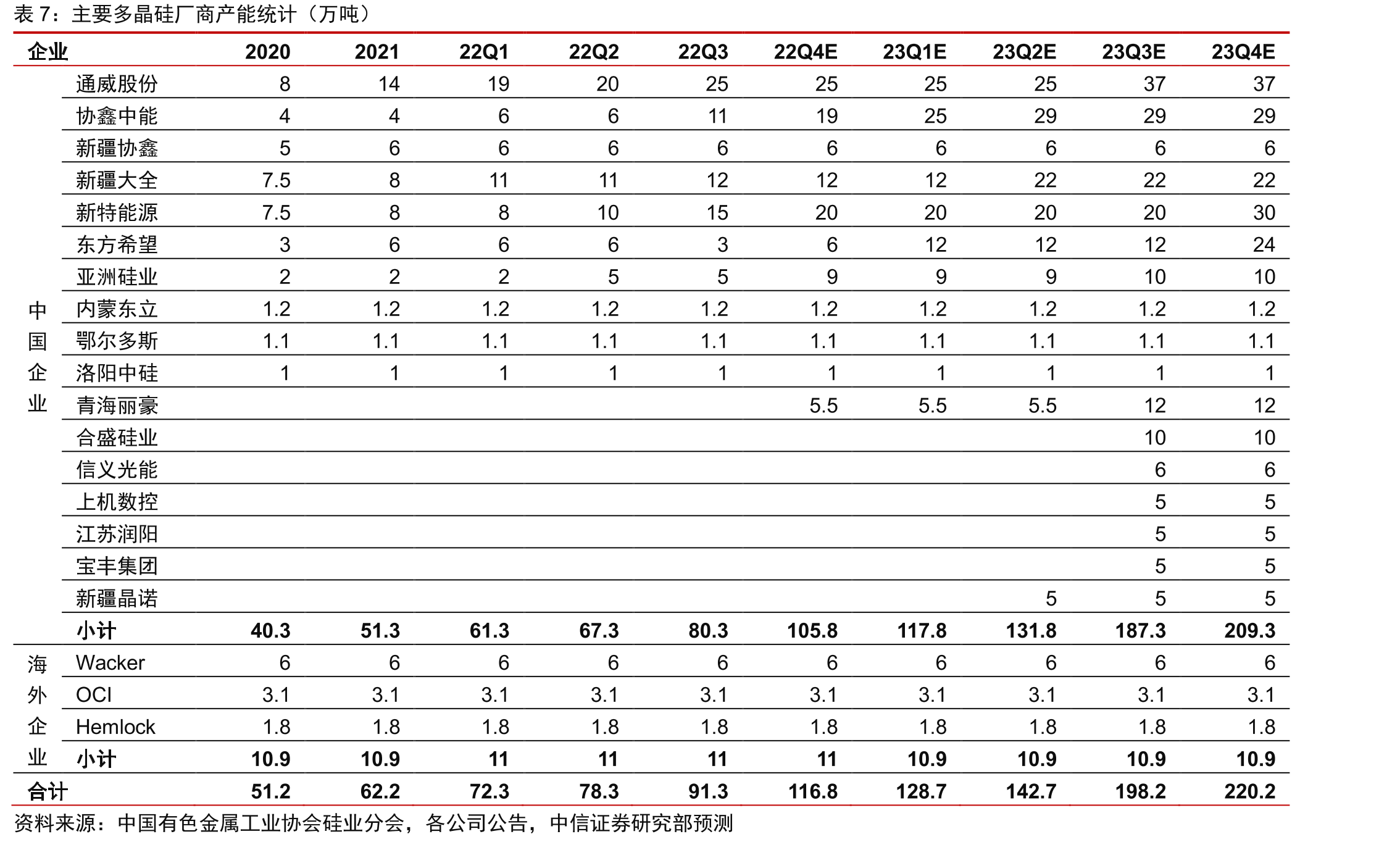 表7：主要多晶硅厂商产能统计（万吨）

| 企业 |  | 2020 | 2021 | 22Q1 | 22Q2 | 22Q3 | 22Q4E | 23Q1E | 23Q2E | 23Q3E | 23Q4E |
|---|---|---|---|---|---|---|---|---|---|---|---|
| 中国企业 | 通威股份 | 8 | 14 | 19 | 20 | 25 | 25 | 25 | 25 | 37 | 37 |
|  | 协鑫中能 | 4 | 4 | 6 | 6 | 11 | 19 | 25 | 29 | 29 | 29 |
|  | 新疆协鑫 | 5 | 6 | 6 | 6 | 6 | 6 | 6 | 6 | 6 | 6 |
|  | 新疆大全 | 7.5 | 8 | 11 | 11 | 12 | 12 | 12 | 22 | 22 | 22 |
|  | 新特能源 | 7.5 | 8 | 8 | 10 | 15 | 20 | 20 | 20 | 20 | 30 |
|  | 东方希望 | 3 | 6 | 6 | 6 | 3 | 6 | 12 | 12 | 12 | 24 |
|  | 亚洲硅业 | 2 | 2 | 2 | 5 | 5 | 9 | 9 | 9 | 10 | 10 |
|  | 内蒙东立 | 1.2 | 1.2 | 1.2 | 1.2 | 1.2 | 1.2 | 1.2 | 1.2 | 1.2 | 1.2 |
|  | 鄂尔多斯 | 1.1 | 1.1 | 1.1 | 1.1 | 1.1 | 1.1 | 1.1 | 1.1 | 1.1 | 1.1 |
|  | 洛阳中硅 | 1 | 1 | 1 | 1 | 1 | 1 | 1 | 1 | 1 | 1 |
|  | 青海丽豪 |  |  |  |  |  | 5.5 | 5.5 | 5.5 | 12 | 12 |
|  | 合盛硅业 |  |  |  |  |  |  |  |  | 10 | 10 |
|  | 信义光能 |  |  |  |  |  |  |  |  | 6 | 6 |
|  | 上机数控 |  |  |  |  |  |  |  |  | 5 | 5 |
|  | 江苏润阳 |  |  |  |  |  |  |  |  | 5 | 5 |
|  | 宝丰集团 |  |  |  |  |  |  |  |  | 5 | 5 |
|  | 新疆晶诺 |  |  |  |  |  |  |  | 5 | 5 | 5 |
|  | 小计 | 40.3 | 51.3 | 61.3 | 67.3 | 80.3 | 105.8 | 117.8 | 131.8 | 187.3 | 209.3 |
| 海外企业 | Wacker | 6 | 6 | 6 | 6 | 6 | 6 | 6 | 6 | 6 | 6 |
|  | OCI | 3.1 | 3.1 | 3.1 | 3.1 | 3.1 | 3.1 | 3.1 | 3.1 | 3.1 | 3.1 |
|  | Hemlock | 1.8 | 1.8 | 1.8 | 1.8 | 1.8 | 1.8 | 1.8 | 1.8 | 1.8 | 1.8 |
|  | 小计 | 10.9 | 10.9 | 11 | 11 | 11 | 11 | 10.9 | 10.9 | 10.9 | 10.9 |
| 合计 |  | 51.2 | 62.2 | 72.3 | 78.3 | 91.3 | 116.8 | 128.7 | 142.7 | 198.2 | 220.2 |

资料来源：中国有色金属工业协会硅业分会，各公司公告，中信证券研究部预测